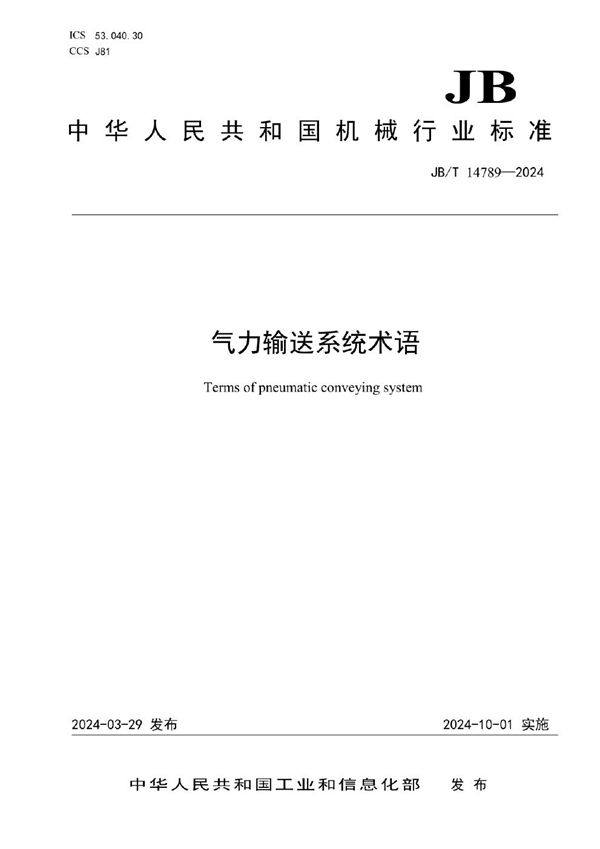 ICS 53.040.30
CCS J81

JB

中华人民共和国机械行业标准

JB/T 14789—2024

气力输送系统术语

Terms of pneumatic conveying system

2024-03-29 发布

2024-10-01 实施

中华人民共和国工业和信息化部 发布